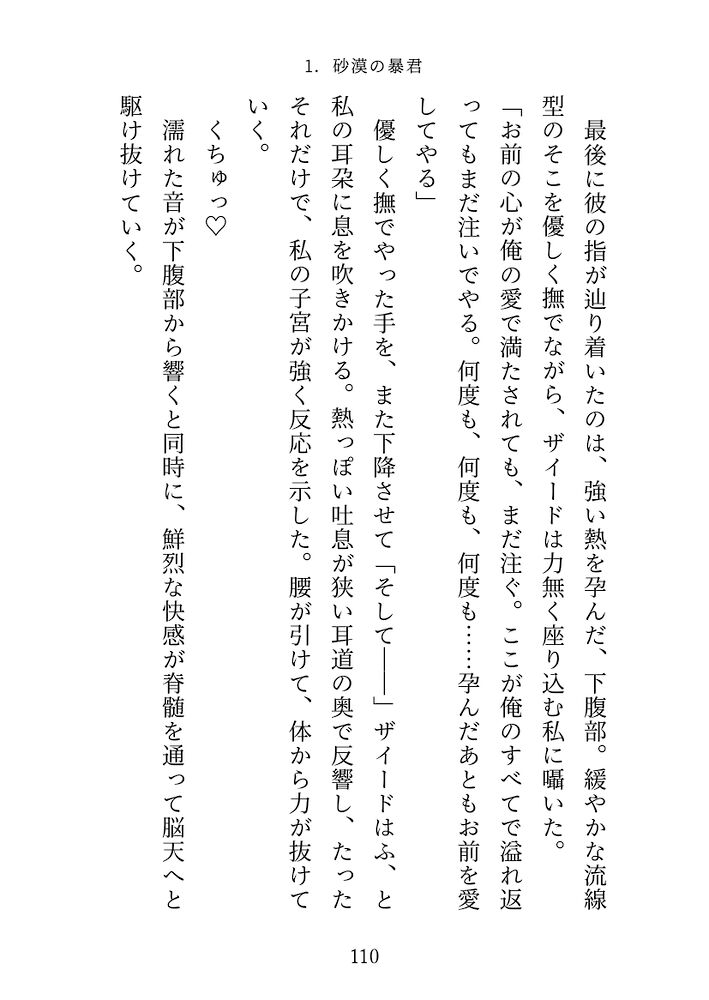 1. 砂漠の暴君

最後に彼の指が辿り着いたのは、強い熱を孕んだ、下腹部。緩やかな流線型のそこを優しく撫でながら、ザイードは力無く座り込む私に囁いた。

「お前の心が俺の愛で満たされても、まだ注ぐ。ここが俺のすべてで溢れ返ってもまだ注いでやる。何度も、何度も、何度も……孕んだあともお前を愛してやる」

優しく撫でやった手を、また下降させて「そして――」ザイードはふ、と私の耳朶に息を吹きかける。熱っぽい吐息が狭い耳道の奥で反響し、たったそれだけで、私の子宮が強く反応を示した。腰が引けて、体から力が抜けていく。

くちゅっ♡

濡れた音が下腹部から響くと同時に、鮮烈な快感が脊髄を通って脳天へと駆け抜けていく。

110